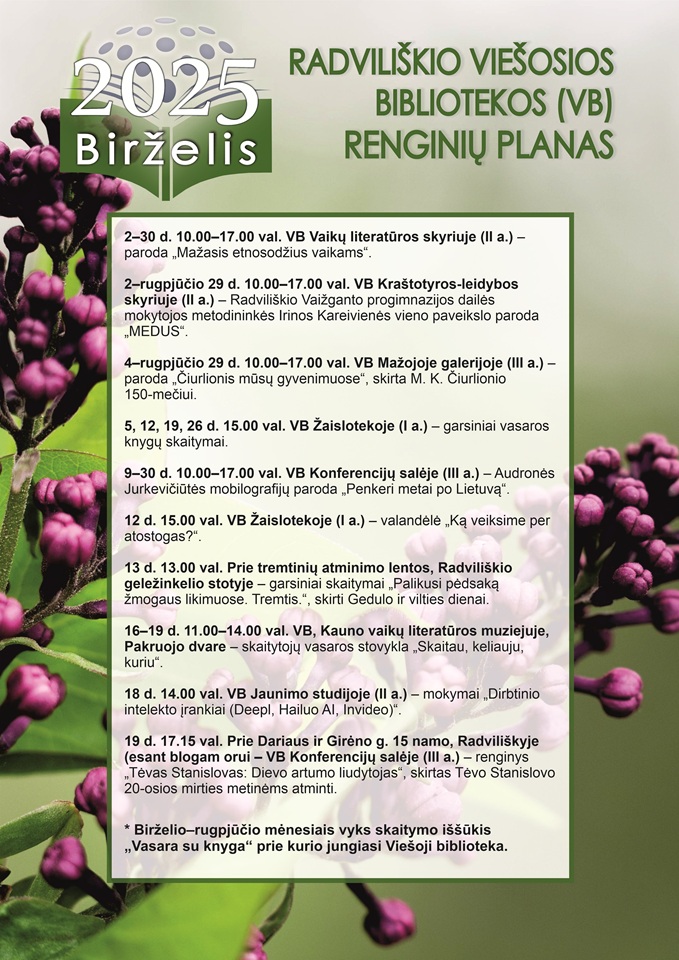 2025
Birželis

RADVILIŠKIO VIEŠOSIOS BIBLIOTEKOS (VB) RENGINIŲ PLANAS

2–30 d. 10.00–17.00 val. VB Vaikų literatūros skyriuje (II a.) – paroda „Mažasis etnosodžius vaikams“.

2–rugpjūčio 29 d. 10.00–17.00 val. VB Kraštotyros-leidybos skyriuje (II a.) – Radviliškio Vaižganto progimnazijos dailės mokytojos metodininkės Irinos Kareivienės vieno paveikslo paroda „MEDUS“.

4–rugpjūčio 29 d. 10.00–17.00 val. VB Mažojoje galerijoje (III a.) – paroda „Čiurlionis mūsų gyvenimuose“, skirta M. K. Čiurlionio 150-mečiui.

5, 12, 19, 26 d. 15.00 val. VB Žaislotekoje (I a.) – garsiniai vasaros knygų skaitymai.

9–30 d. 10.00–17.00 val. VB Konferencijų salėje (III a.) – Audronės Jurkevičiūtės mobilografijų paroda „Penkeri metai po Lietuvą“.

12 d. 15.00 val. VB Žaislotekoje (I a.) – valandėlė „Ką veiksime per atostogas?“.

13 d. 13.00 val. Prie tremtinių atminimo lentos, Radviliškio geležinkelio stotyje – garsiniai skaitymai „Palikusi pėdsaką žmogaus likimuose. Tremtis.“, skirti Gedulo ir vilties dienai.

16–19 d. 11.00–14.00 val. VB, Kauno vaikų literatūros muziejuje, Pakruojo dvare – skaitytojų vasaros stovykla „Skaitau, keliauju, kuriu“.

18 d. 14.00 val. VB Jaunimo studijoje (II a.) – mokymai „Dirbtinio intelekto įrankiai (Deepl, Hailuo AI, Invideo)“.

19 d. 17.15 val. Prie Dariaus ir Girėno g. 15 namo, Radviliškyje (esant blogam orui – VB Konferencijų salėje (III a.) – renginys „Tėvas Stanislovas: Dievo artumo liudytojas“, skirtas Tėvo Stanislovo 20-osios mirties metinėms atminti.

* Birželio–rugpjūčio mėnesiais vyks skaitymo iššūkis „Vasara su knyga“ prie kurio jungiasi Viešoji biblioteka.